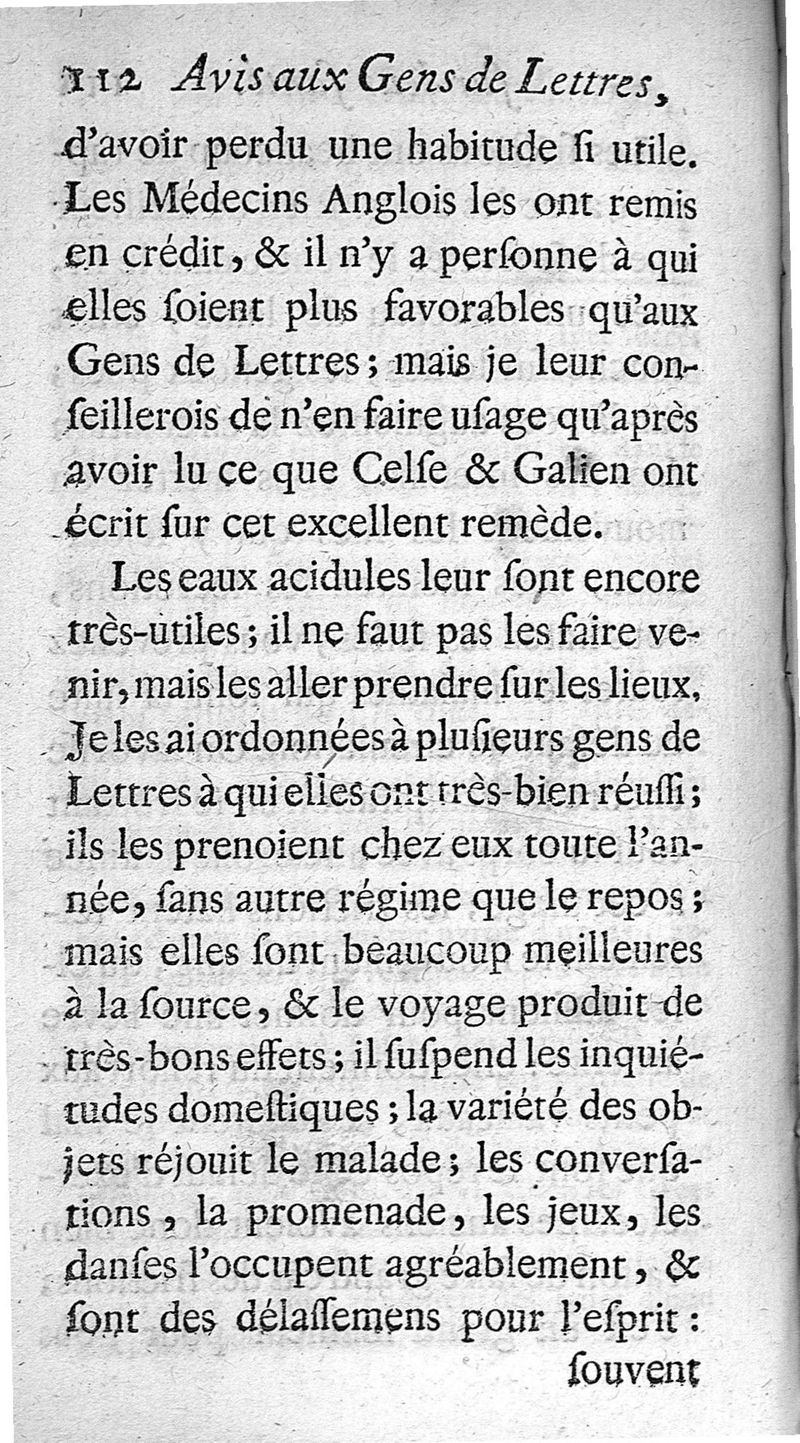 112 Avis aux Gens de Lettres,

d'avoir perdu une habitude ſi utile. Les Médecins Anglois les ont remis en crédit, & il n'y a perſonne à qui elles ſoient plus favorables qu'aux Gens de Lettres; mais je leur conſeillerois de n'en faire uſage qu'après avoir lu ce que Celſe & Galien ont écrit ſur cet excellent remède.

Les eaux acidules leur ſont encore très-utiles; il ne faut pas les faire venir, mais les aller prendre ſur les lieux. Je les ai ordonnées à pluſieurs gens de Lettres à qui elles ont très-bien réuſſi; ils les prenoient chez eux toute l'année, ſans autre régime que le repos; mais elles ſont beaucoup meilleures à la ſource, & le voyage produit de très-bons effets; il ſuſpend les inquiétudes domeſtiques; la variété des objets réjouit le malade; les converſations, la promenade, les jeux, les danſes l'occupent agréablement, & ſont des délaſſemens pour l'eſprit:

ſouvent